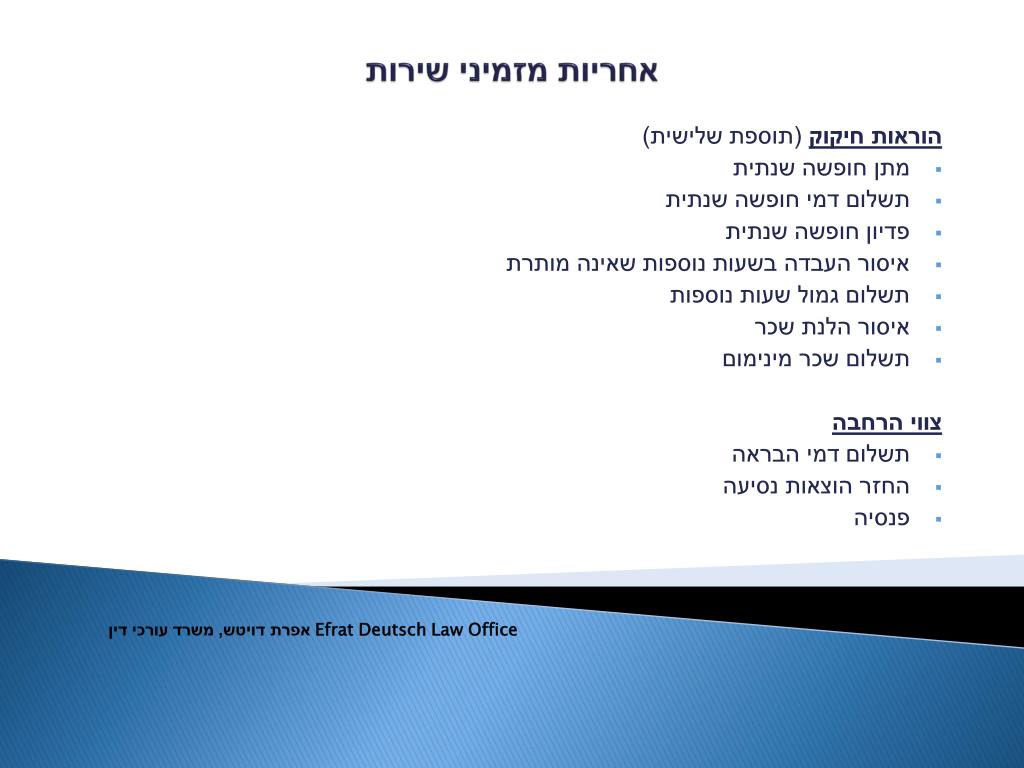 אחריות מזמיני שירות

הוראות חיקוק (תוספת שלישית)
• מתן חופשה שנתית
• תשלום דמי חופשה שנתית
• פדיון חופשה שנתית
• איסור העבדה בשעות נוספות שאינה מותרת
• תשלום גמול שעות נוספות
• איסור הלנת שכר
• תשלום שכר מינימום

צווי הרחבה
• תשלום דמי הבראה
• החזר הוצאות נסיעה
• פנסיה

אפרת דויטש, משרד עורכי דין Efrat Deutsch Law Office